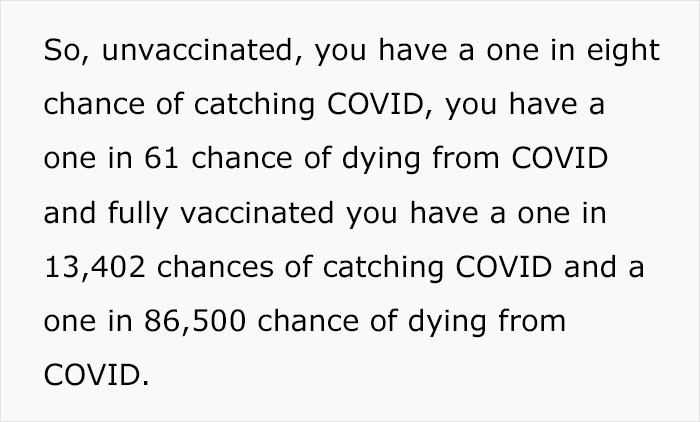 So, unvaccinated, you have a one in eight chance of catching COVID, you have a one in 61 chance of dying from COVID and fully vaccinated you have a one in 13,402 chances of catching COVID and a one in 86,500 chance of dying from COVID.